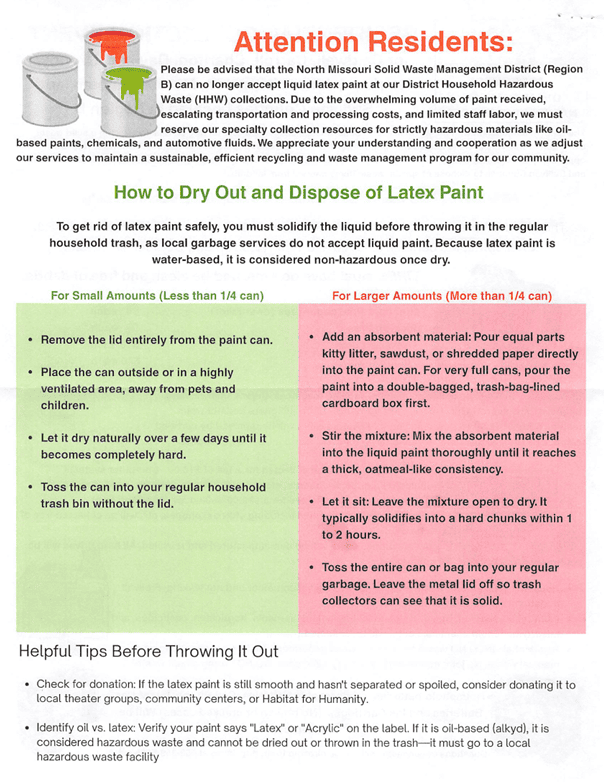 Attention Residents:

Please be advised that the North Missouri Solid Waste Management District (Region B) can no longer accept liquid latex paint at our District Household Hazardous Waste (HHW) collections. Due to the overwhelming volume of paint received, escalating transportation and processing costs, and limited staff labor, we must reserve our specialty collection resources for strictly hazardous materials like oil-based paints, chemicals, and automotive fluids. We appreciate your understanding and cooperation as we adjust our services to maintain a sustainable, efficient recycling and waste management program for our community.

How to Dry Out and Dispose of Latex Paint

To get rid of latex paint safely, you must solidify the liquid before throwing it in the regular household trash, as local garbage services do not accept liquid paint. Because latex paint is water-based, it is considered non-hazardous once dry.

For Small Amounts (Less than 1/4 can)

• Remove the lid entirely from the paint can.

• Place the can outside or in a highly ventilated area, away from pets and children.

• Let it dry naturally over a few days until it becomes completely hard.

• Toss the can into your regular household trash bin without the lid.

For Larger Amounts (More than 1/4 can)

• Add an absorbent material: Pour equal parts kitty litter, sawdust, or shredded paper directly into the paint can. For very full cans, pour the paint into a double-bagged, trash-bag-lined cardboard box first.

• Stir the mixture: Mix the absorbent material into the liquid paint thoroughly until it reaches a thick, oatmeal-like consistency.

• Let it sit: Leave the mixture open to dry. It typically solidifies into a hard chunks within 1 to 2 hours.

• Toss the entire can or bag into your regular garbage. Leave the metal lid off so trash collectors can see that it is solid.

Helpful Tips Before Throwing It Out

• Check for donation: If the latex paint is still smooth and hasn't separated or spoiled, consider donating it to local theater groups, community centers, or Habitat for Humanity.

• Identify oil vs. latex: Verify your paint says "Latex" or "Acrylic" on the label. If it is oil-based (alkyd), it is considered hazardous waste and cannot be dried out or thrown in the trash—it must go to a local hazardous waste facility